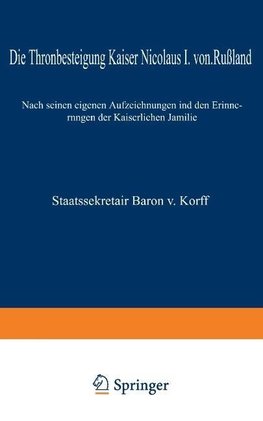 Die Thronbesteigung Kaiser Nicolaus I. von.Rußland

Nach seinen eigenen Aufzeichnungen ind den Erinnernngen der Kaiserlichen Jamilie

Staatssekretair Baron v. Korff

Springer